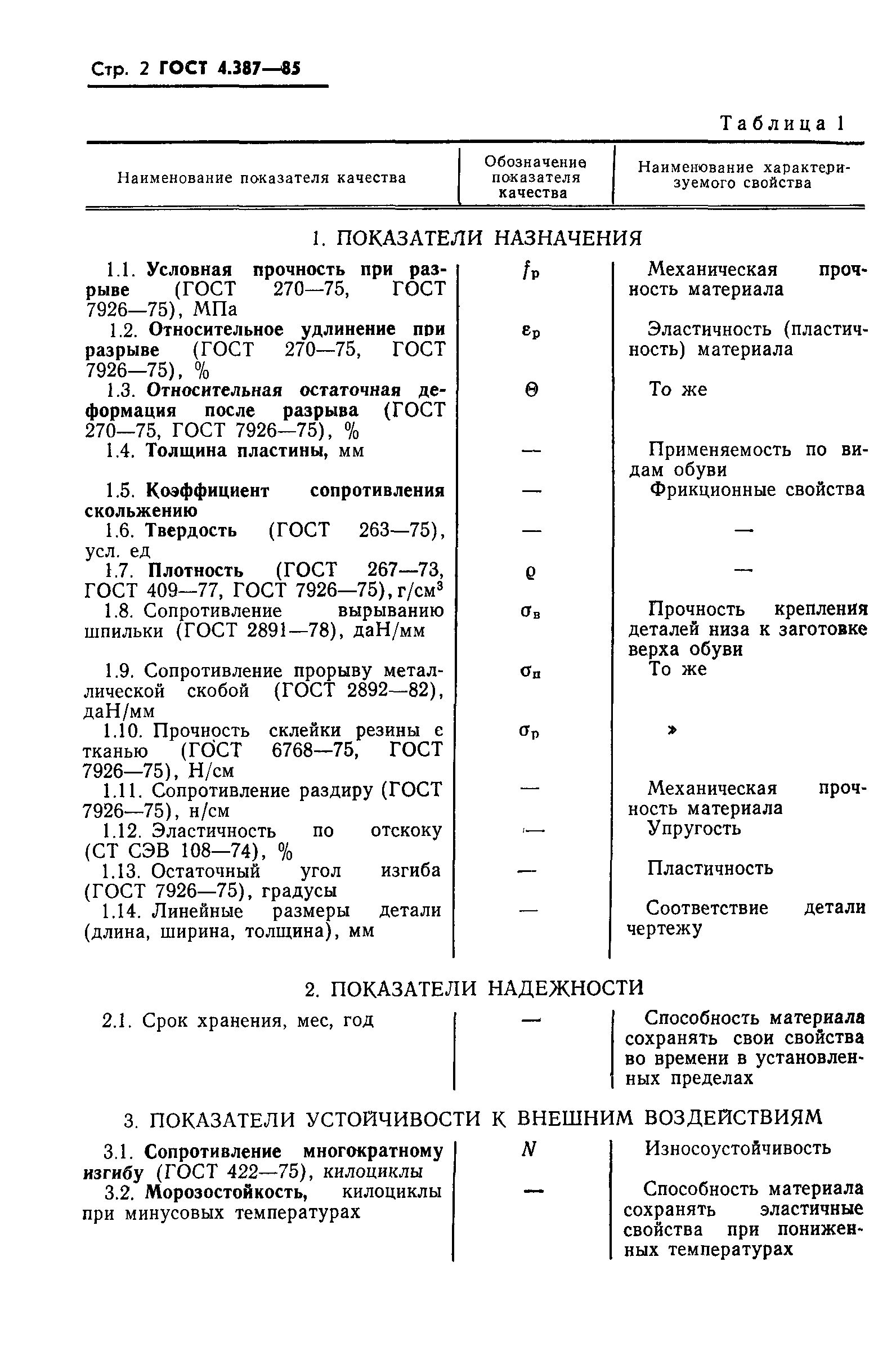 Стр. 2 ГОСТ 4.387—85

Таблица 1

| Наименование показателя качества | Обозначение показателя качества | Наименование характеризуемого свойства |
|---|---|---|
| 1. ПОКАЗАТЕЛИ НАЗНАЧЕНИЯ | | |
| 1.1. Условная прочность при разрыве (ГОСТ 270—75, ГОСТ 7926—75), МПа | $f_р$ | Механическая прочность материала |
| 1.2. Относительное удлинение при разрыве (ГОСТ 270—75, ГОСТ 7926—75), % | $\varepsilon_р$ | Эластичность (пластичность) материала |
| 1.3. Относительная остаточная деформация после разрыва (ГОСТ 270—75, ГОСТ 7926—75), % | $\Theta$ | То же |
| 1.4. Толщина пластины, мм | — | Применяемость по видам обуви |
| 1.5. Коэффициент сопротивления скольжению | — | Фрикционные свойства |
| 1.6. Твердость (ГОСТ 263—75), усл. ед | — | — |
| 1.7. Плотность (ГОСТ 267—73, ГОСТ 409—77, ГОСТ 7926—75), г/см$^3$ | $\varrho$ | — |
| 1.8. Сопротивление вырыванию шпильки (ГОСТ 2891—78), даН/мм | $\sigma_в$ | Прочность крепления деталей низа к заготовке верха обуви |
| 1.9. Сопротивление прорыву металлической скобой (ГОСТ 2892—82), даН/мм | $\sigma_п$ | То же |
| 1.10. Прочность склейки резины с тканью (ГОСТ 6768—75, ГОСТ 7926—75), Н/см | $\sigma_р$ | » |
| 1.11. Сопротивление раздиру (ГОСТ 7926—75), н/см | — | Механическая прочность материала |
| 1.12. Эластичность по отскоку (СТ СЭВ 108—74), % | — | Упругость |
| 1.13. Остаточный угол изгиба (ГОСТ 7926—75), градусы | — | Пластичность |
| 1.14. Линейные размеры детали (длина, ширина, толщина), мм | — | Соответствие детали чертежу |
| 2. ПОКАЗАТЕЛИ НАДЕЖНОСТИ | | |
| 2.1. Срок хранения, мес, год | — | Способность материала сохранять свои свойства во времени в установленных пределах |
| 3. ПОКАЗАТЕЛИ УСТОЙЧИВОСТИ К ВНЕШНИМ ВОЗДЕЙСТВИЯМ | | |
| 3.1. Сопротивление многократному изгибу (ГОСТ 422—75), килоциклы | $N$ | Износоустойчивость |
| 3.2. Морозостойкость, килоциклы при минусовых температурах | — | Способность материала сохранять эластичные свойства при пониженных температурах |